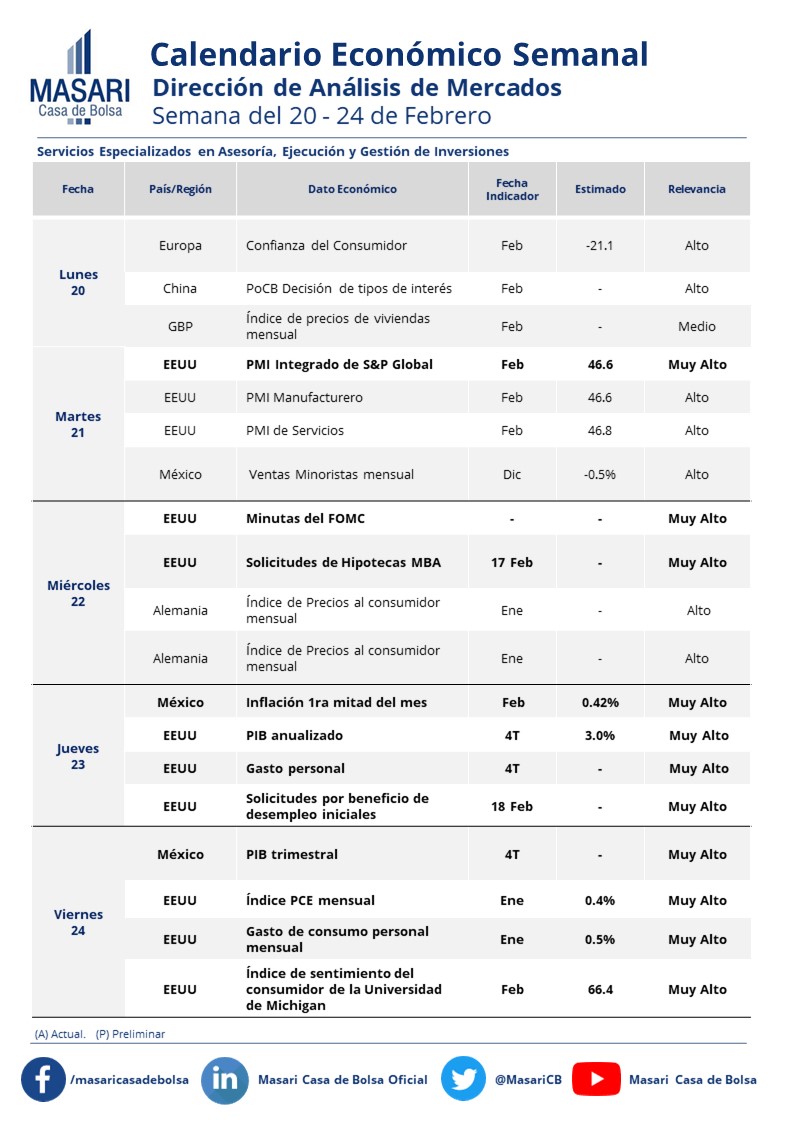 MASARI
Casa de Bolsa

Calendario Económico Semanal
Dirección de Análisis de Mercados
Semana del 20 - 24 de Febrero

Servicios Especializados en Asesoría, Ejecución y Gestión de Inversiones

| Fecha | País/Región | Dato Económico | Fecha Indicador | Estimado | Relevancia |
|---|---|---|---|---|---|
| Lunes 20 | Europa | Confianza del Consumidor | Feb | -21.1 | Alto |
| | China | PoCB Decisión de tipos de interés | Feb | - | Alto |
| | GBP | Índice de precios de viviendas mensual | Feb | - | Medio |
| Martes 21 | EEUU | PMI Integrado de S&P Global | Feb | 46.6 | Muy Alto |
| | EEUU | PMI Manufacturero | Feb | 46.6 | Alto |
| | EEUU | PMI de Servicios | Feb | 46.8 | Alto |
| | México | Ventas Minoristas mensual | Dic | -0.5% | Alto |
| Miércoles 22 | EEUU | Minutas del FOMC | - | - | Muy Alto |
| | EEUU | Solicitudes de Hipotecas MBA | 17 Feb | - | Muy Alto |
| | Alemania | Índice de Precios al consumidor mensual | Ene | - | Alto |
| | Alemania | Índice de Precios al consumidor mensual | Ene | - | Alto |
| Jueves 23 | México | Inflación 1ra mitad del mes | Feb | 0.42% | Muy Alto |
| | EEUU | PIB anualizado | 4T | 3.0% | Muy Alto |
| | EEUU | Gasto personal | 4T | - | Muy Alto |
| | EEUU | Solicitudes por beneficio de desempleo iniciales | 18 Feb | - | Muy Alto |
| Viernes 24 | México | PIB trimestral | 4T | - | Muy Alto |
| | EEUU | Índice PCE mensual | Ene | 0.4% | Muy Alto |
| | EEUU | Gasto de consumo personal mensual | Ene | 0.5% | Muy Alto |
| | EEUU | Índice de sentimiento del consumidor de la Universidad de Michigan | Feb | 66.4 | Muy Alto |

(A) Actual. (P) Preliminar

/masaricasadebolsa Masari Casa de Bolsa Oficial @MasariCB Masari Casa de Bolsa